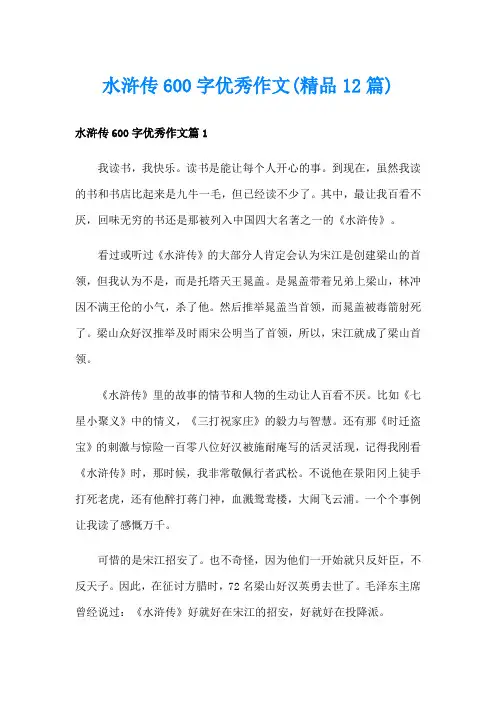 水浒传600字优秀作文(精品12篇)

水浒传600字优秀作文篇1

我读书，我快乐。读书是能让每个人开心的事。到现在，虽然我读的书和书店比起来是九牛一毛，但已经读不少了。其中，最让我百看不厌，回味无穷的书还是那被列入中国四大名著之一的《水浒传》。

看过或听过《水浒传》的大部分人肯定会认为宋江是创建梁山的首领，但我认为不是，而是托塔天王晁盖。是晁盖带着兄弟上梁山，林冲因不满王伦的小气，杀了他。然后推举晁盖当首领，而晁盖被毒箭射死了。梁山众好汉推举及时雨宋公明当了首领，所以，宋江就成了梁山首领。

《水浒传》里的故事的情节和人物的生动让人百看不厌。比如《七星小聚义》中的情义，《三打祝家庄》的毅力与智慧。还有那《时迁盗宝》的刺激与惊险一百零八位好汉被施耐庵写的活灵活现，记得我刚看《水浒传》时，那时候，我非常敬佩行者武松。不说他在景阳冈上徒手打死老虎，还有他醉打蒋门神，血溅鸳鸯楼，大闹飞云浦。一个个事例让我读了感慨万千。

可惜的是宋江招安了。也不奇怪，因为他们一开始就只反奸臣，不反天子。因此，在征讨方腊时，72名梁山好汉英勇去世了。毛泽东主席曾经说过：《水浒传》好就好在宋江的招安，好就好在投降派。